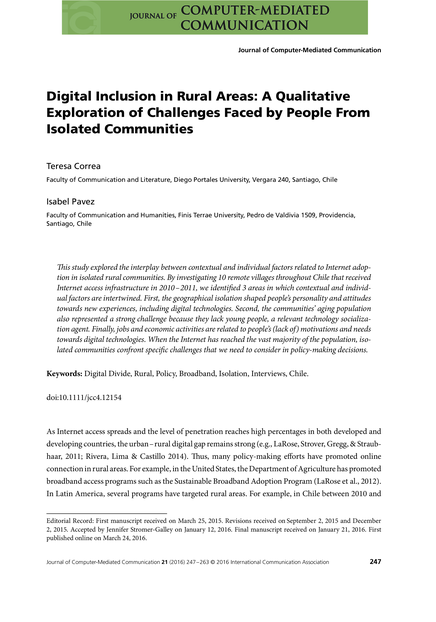 JOURNAL OF COMPUTER-MEDIATED COMMUNICATION

Journal of Computer-Mediated Communication

Digital Inclusion in Rural Areas: A Qualitative Exploration of Challenges Faced by People From Isolated Communities

Teresa Correa

Faculty of Communication and Literature, Diego Portales University, Vergara 240, Santiago, Chile

Isabel Pavez

Faculty of Communication and Humanities, Finis Terrae University, Pedro de Valdivia 1509, Providencia, Santiago, Chile

This study explored the interplay between contextual and individual factors related to Internet adoption in isolated rural communities. By investigating 10 remote villages throughout Chile that received Internet access infrastructure in 2010–2011, we identified 3 areas in which contextual and individual factors are intertwined. First, the geographical isolation shaped people's personality and attitudes towards new experiences, including digital technologies. Second, the communities' aging population also represented a strong challenge because they lack young people, a relevant technology socialization agent. Finally, jobs and economic activities are related to people's (lack of) motivations and needs towards digital technologies. When the Internet has reached the vast majority of the population, isolated communities confront specific challenges that we need to consider in policy-making decisions.

Keywords: Digital Divide, Rural, Policy, Broadband, Isolation, Interviews, Chile.

doi:10.1111/jcc4.12154

As Internet access spreads and the level of penetration reaches high percentages in both developed and developing countries, the urban–rural digital gap remains strong (e.g., LaRose, Strover, Gregg, & Straubhaar, 2011; Rivera, Lima & Castillo 2014). Thus, many policy-making efforts have promoted online connection in rural areas. For example, in the United States, the Department of Agriculture has promoted broadband access programs such as the Sustainable Broadband Adoption Program (LaRose et al., 2012). In Latin America, several programs have targeted rural areas. For example, in Chile between 2010 and

Editorial Record: First manuscript received on March 25, 2015. Revisions received on September 2, 2015 and December 2, 2015. Accepted by Jennifer Stromer-Galley on January 12, 2016. Final manuscript received on January 21, 2016. First published online on March 24, 2016.

Journal of Computer-Mediated Communication 21 (2016) 247–263 © 2016 International Communication Association 247